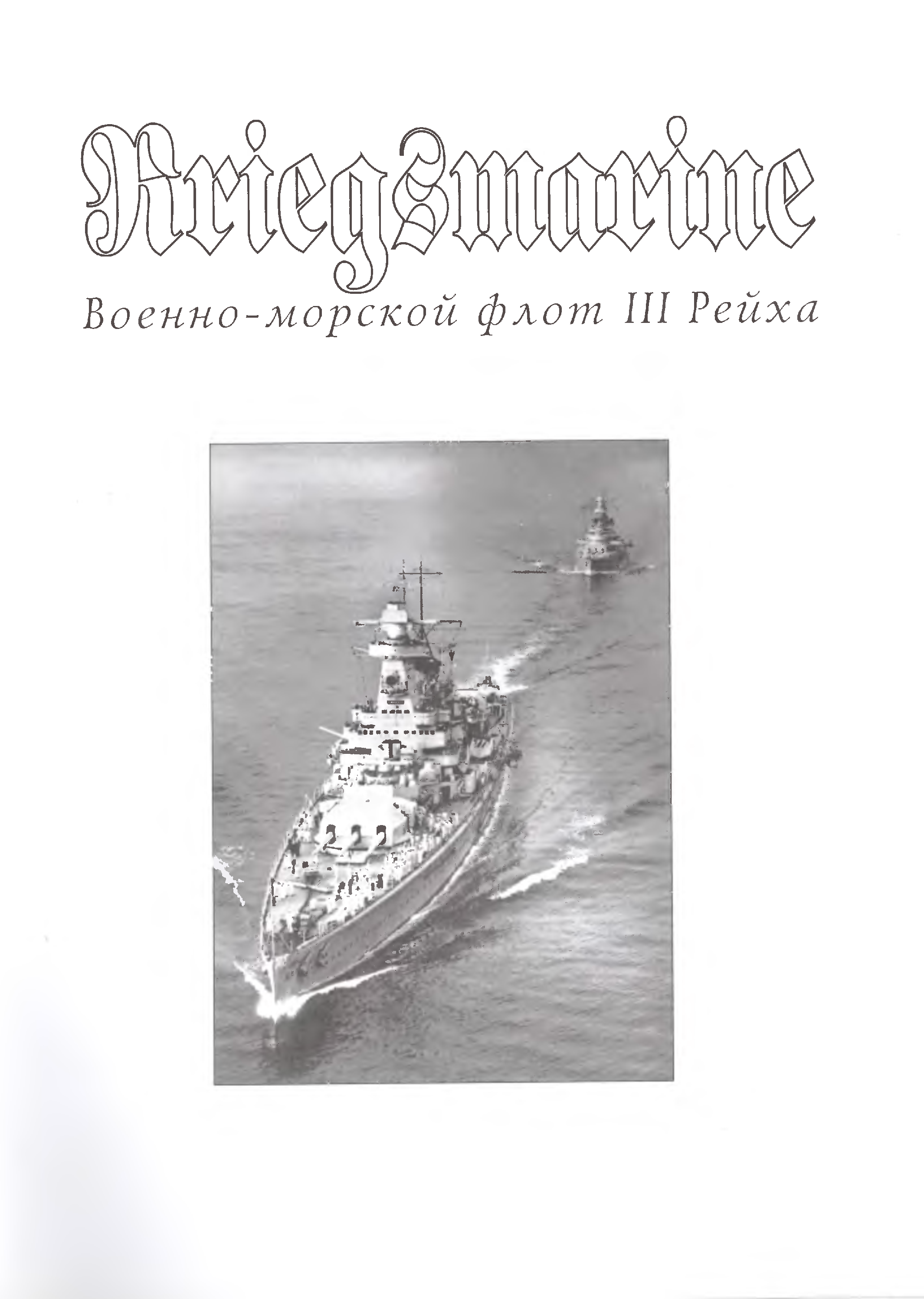 Kriegsmarine

Военно-морской флот III Рейха